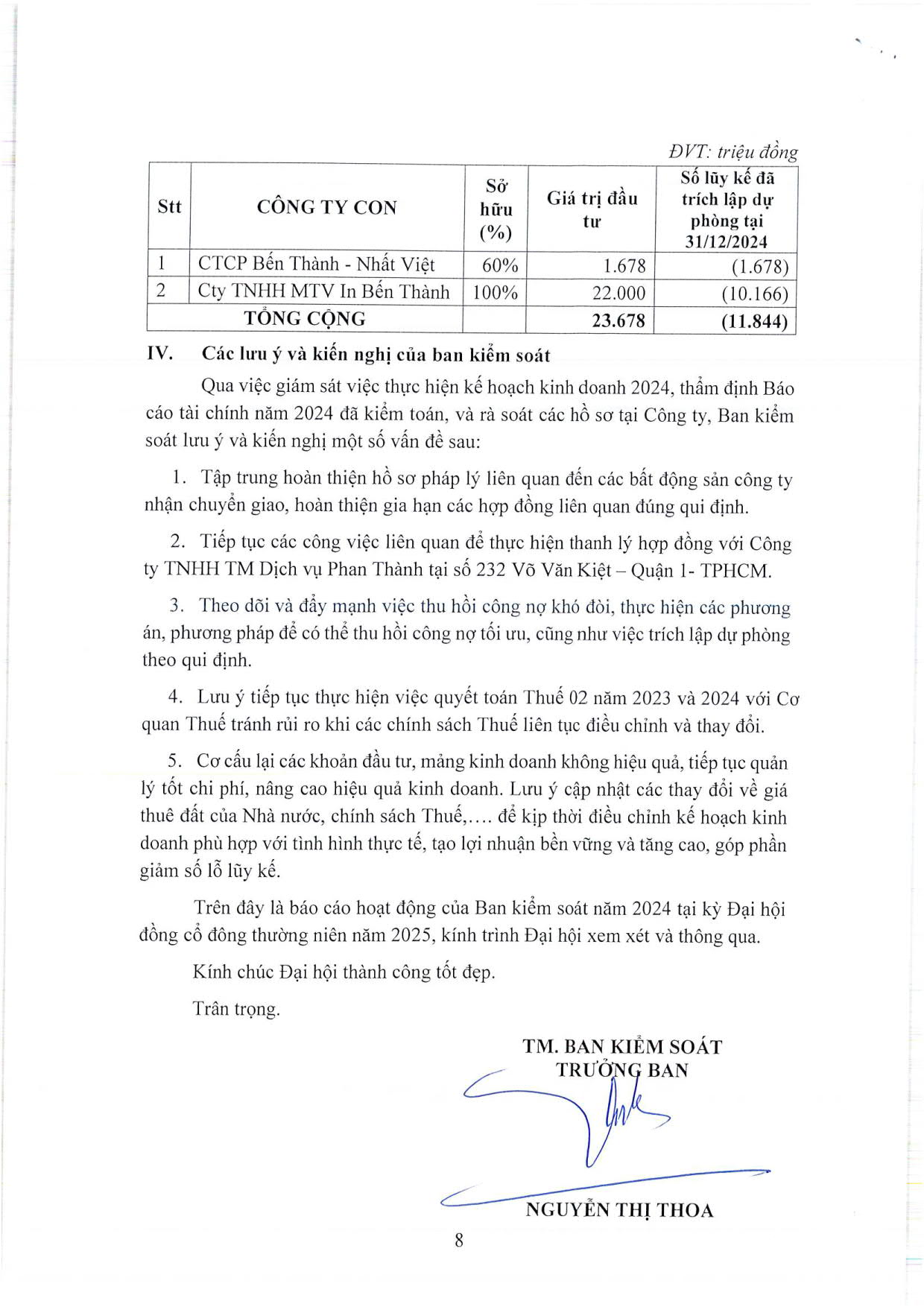 ĐVT: triệu đồng

| Stt | CÔNG TY CON | Sở hữu (%) | Giá trị đầu tư | Số lũy kế đã trích lập dự phòng tại 31/12/2024 |
|---|---|---|---|---|
| 1 | CTCP Bến Thành - Nhất Việt | 60% | 1.678 | (1.678) |
| 2 | Cty TNHH MTV In Bến Thành | 100% | 22.000 | (10.166) |
| TỔNG CỘNG | | | 23.678 | (11.844) |

IV. Các lưu ý và kiến nghị của ban kiểm soát

Qua việc giám sát việc thực hiện kế hoạch kinh doanh 2024, thẩm định Báo cáo tài chính năm 2024 đã kiểm toán, và rà soát các hồ sơ tại Công ty, Ban kiểm soát lưu ý và kiến nghị một số vấn đề sau:

1. Tập trung hoàn thiện hồ sơ pháp lý liên quan đến các bất động sản công ty nhận chuyển giao, hoàn thiện gia hạn các hợp đồng liên quan đúng qui định.

2. Tiếp tục các công việc liên quan để thực hiện thanh lý hợp đồng với Công ty TNHH TM Dịch vụ Phan Thành tại số 232 Võ Văn Kiệt – Quận 1- TPHCM.

3. Theo dõi và đẩy mạnh việc thu hồi công nợ khó đòi, thực hiện các phương án, phương pháp để có thể thu hồi công nợ tối ưu, cũng như việc trích lập dự phòng theo qui định.

4. Lưu ý tiếp tục thực hiện việc quyết toán Thuế 02 năm 2023 và 2024 với Cơ quan Thuế tránh rủi ro khi các chính sách Thuế liên tục điều chỉnh và thay đổi.

5. Cơ cấu lại các khoản đầu tư, mảng kinh doanh không hiệu quả, tiếp tục quản lý tốt chi phí, nâng cao hiệu quả kinh doanh. Lưu ý cập nhật các thay đổi về giá thuê đất của Nhà nước, chính sách Thuế,…. để kịp thời điều chỉnh kế hoạch kinh doanh phù hợp với tình hình thực tế, tạo lợi nhuận bền vững và tăng cao, góp phần giảm số lỗ lũy kế.

Trên đây là báo cáo hoạt động của Ban kiểm soát năm 2024 tại kỳ Đại hội đồng cổ đông thường niên năm 2025, kính trình Đại hội xem xét và thông qua.

Kính chúc Đại hội thành công tốt đẹp.

Trân trọng.

TM. BAN KIỂM SOÁT
TRƯỞNG BAN

NGUYỄN THỊ THOA

8